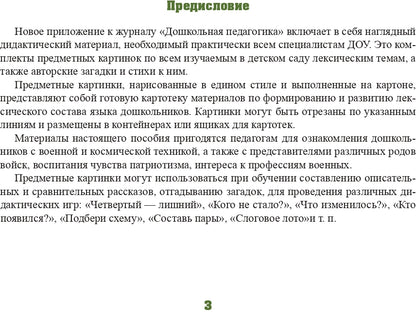 Предисловие

Новое приложение к журналу «Дошкольная педагогика» включает в себя наглядный дидактический материал, необходимый практически всем специалистам ДОУ. Это комплекты предметных картинок по всем изучаемым в детском саду лексическим темам, а также авторские загадки и стихи к ним.

Предметные картинки, нарисованные в едином стиле и выполненные на картоне, представляют собой готовую картотеку материалов по формированию и развитию лексического состава языка дошкольников. Картинки могут быть отрезаны по указанным линиям и размещены в контейнерах или ящиках для картотек.

Материалы настоящего пособия пригодятся педагогам для ознакомления дошкольников с военной и космической техникой, а также с представителями различных родов войск, воспитания чувства патриотизма, интереса к профессиям военных.

Предметные картинки могут использоваться при обучении составлению описательных и сравнительных рассказов, отгадыванию загадок, для проведения различных дидактических игр: «Четвертый — лишний», «Кого не стало?», «Что изменилось?», «Кто появился?», «Подбери схему», «Составь пары», «Слоговое лото»и т. п.

3